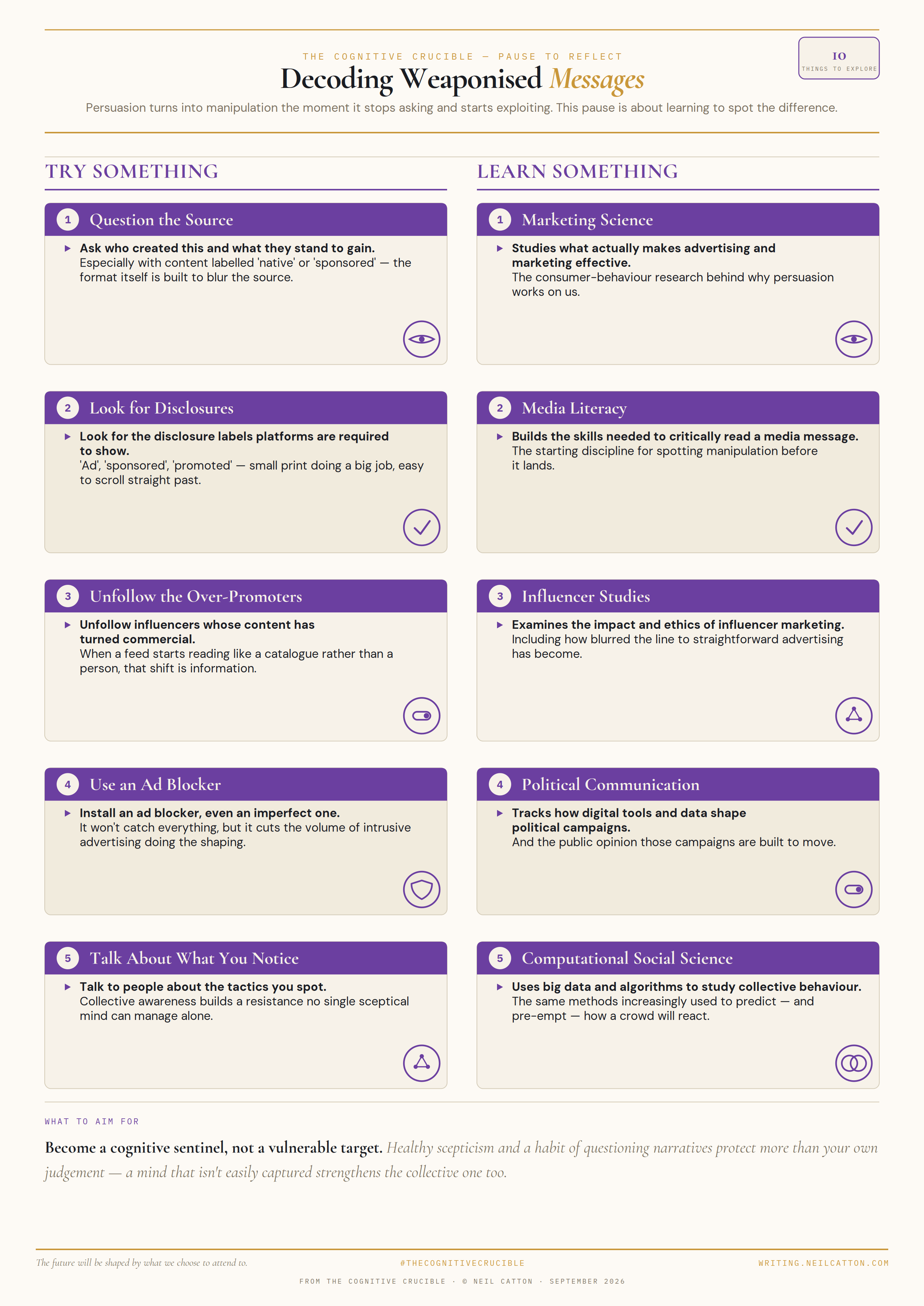 THE COGNITIVE CRUCIBLE — PAUSE TO REFLECT

Decoding Weaponised Messages

10
THINGS TO EXPLORE

Persuasion turns into manipulation the moment it stops asking and starts exploiting. This pause is about learning to spot the difference.

TRY SOMETHING

1 Question the Source

▸ Ask who created this and what they stand to gain. Especially with content labelled 'native' or 'sponsored' — the format itself is built to blur the source.

2 Look for Disclosures

▸ Look for the disclosure labels platforms are required to show. 'Ad', 'sponsored', 'promoted' — small print doing a big job, easy to scroll straight past.

3 Unfollow the Over-Promoters

▸ Unfollow influencers whose content has turned commercial. When a feed starts reading like a catalogue rather than a person, that shift is information.

4 Use an Ad Blocker

▸ Install an ad blocker, even an imperfect one. It won't catch everything, but it cuts the volume of intrusive advertising doing the shaping.

5 Talk About What You Notice

▸ Talk to people about the tactics you spot. Collective awareness builds a resistance no single sceptical mind can manage alone.

LEARN SOMETHING

1 Marketing Science

▸ Studies what actually makes advertising and marketing effective. The consumer-behaviour research behind why persuasion works on us.

2 Media Literacy

▸ Builds the skills needed to critically read a media message. The starting discipline for spotting manipulation before it lands.

3 Influencer Studies

▸ Examines the impact and ethics of influencer marketing. Including how blurred the line to straightforward advertising has become.

4 Political Communication

▸ Tracks how digital tools and data shape political campaigns. And the public opinion those campaigns are built to move.

5 Computational Social Science

▸ Uses big data and algorithms to study collective behaviour. The same methods increasingly used to predict — and pre-empt — how a crowd will react.

WHAT TO AIM FOR

Become a cognitive sentinel, not a vulnerable target. Healthy scepticism and a habit of questioning narratives protect more than your own judgement — a mind that isn't easily captured strengthens the collective one too.

The future will be shaped by what we choose to attend to.

#THECOGNITIVECRUCIBLE

WRITING.NEILCATTON.COM

FROM THE COGNITIVE CRUCIBLE · © NEIL CATTON · SEPTEMBER 2026